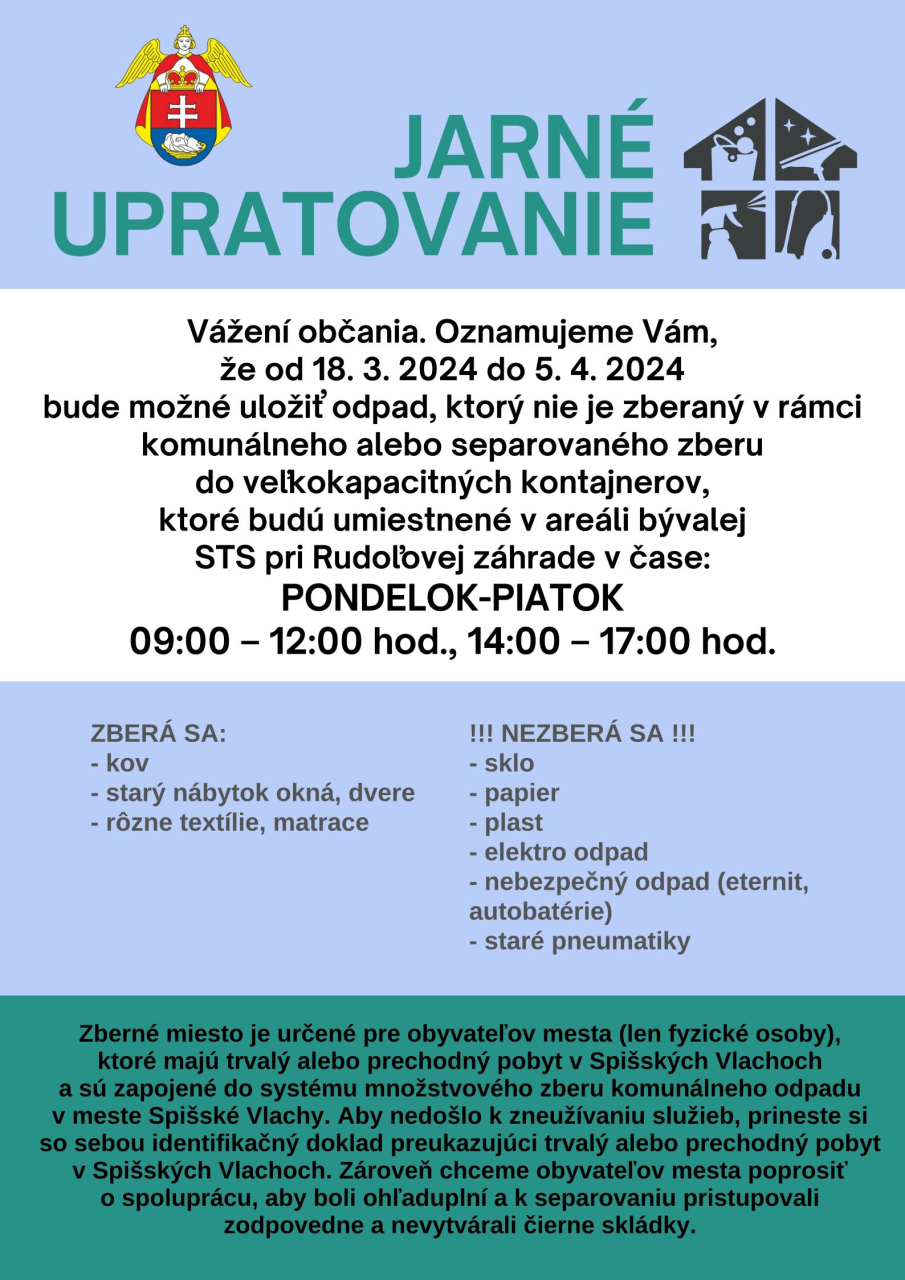 JARNÉ UPRATOVANIE

Vážení občania. Oznamujeme Vám, že od 18. 3. 2024 do 5. 4. 2024 bude možné uložiť odpad, ktorý nie je zberaný v rámci komunálneho alebo separovaného zberu do veľkokapacitných kontajnerov, ktoré budú umiestnené v areáli bývalej STS pri Rudoľovej záhrade v čase:
PONDELOK-PIATOK
09:00 – 12:00 hod., 14:00 – 17:00 hod.

ZBERÁ SA:
- kov
- starý nábytok okná, dvere
- rôzne textílie, matrace

!!! NEZBERÁ SA !!!
- sklo
- papier
- plast
- elektro odpad
- nebezpečný odpad (eternit, autobatérie)
- staré pneumatiky

Zberné miesto je určené pre obyvateľov mesta (len fyzické osoby), ktoré majú trvalý alebo prechodný pobyt v Spišských Vlachoch a sú zapojené do systému množstvového zberu komunálneho odpadu v meste Spišské Vlachy. Aby nedošlo k zneužívaniu služieb, prineste si so sebou identifikačný doklad preukazujúci trvalý alebo prechodný pobyt v Spišských Vlachoch. Zároveň chceme obyvateľov mesta poprosiť o spoluprácu, aby boli ohľaduplní a k separovaniu pristupovali zodpovedne a nevytvárali čierne skládky.